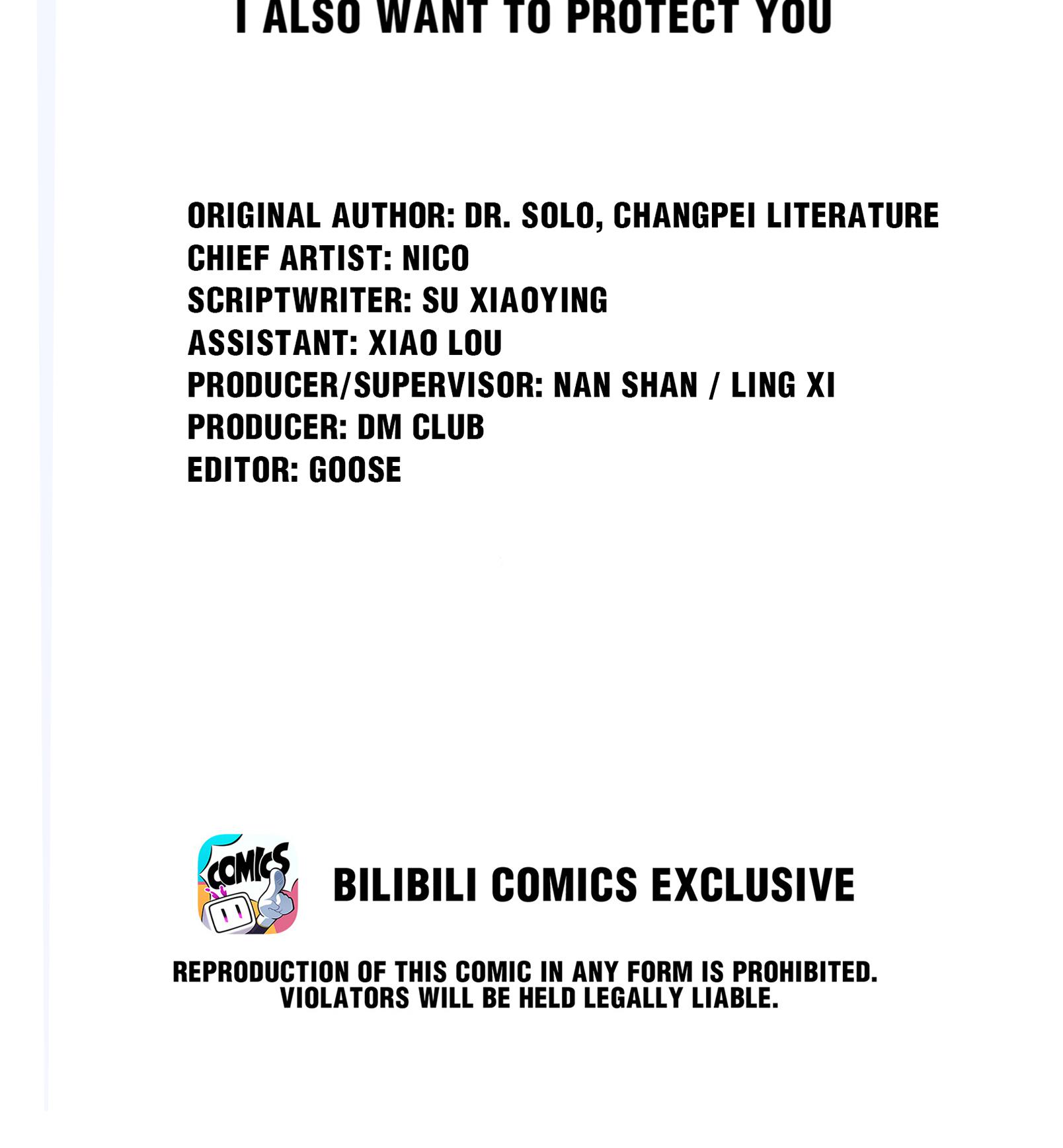 I ALSO WANT TO PROTECT YOU

ORIGINAL AUTHOR: DR. SOLO, CHANGPEI LITERATURE
CHIEF ARTIST: NICO
SCRIPTWRITER: SU XIAOYING
ASSISTANT: XIAO LOU
PRODUCER/SUPERVISOR: NAN SHAN / LING XI
PRODUCER: DM CLUB
EDITOR: GOOSE

COMICS

BILIBILI COMICS EXCLUSIVE

REPRODUCTION OF THIS COMIC IN ANY FORM IS PROHIBITED. VIOLATORS WILL BE HELD LEGALLY LIABLE.